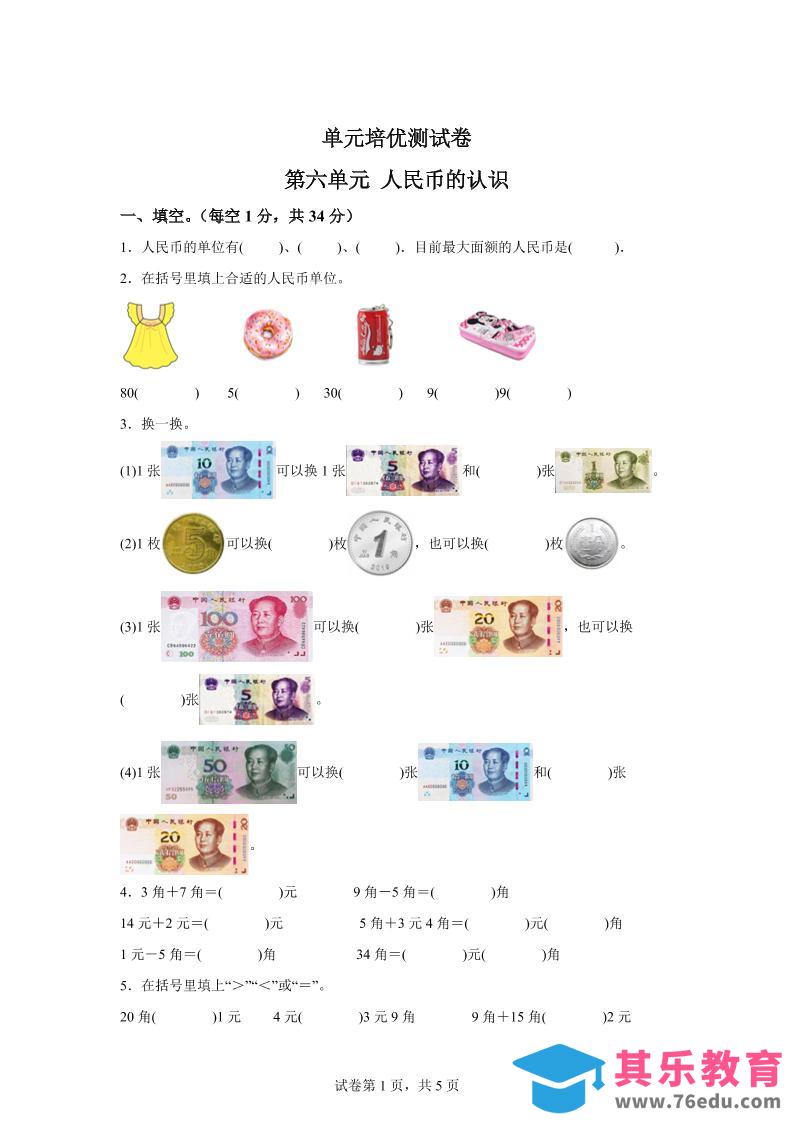 单元培优测试卷

第六单元 人民币的认识

一、填空。(每空 1 分，共 34 分)

1．人民币的单位有(　　)、(　　)、(　　)．目前最大面额的人民币是(　　)．

2．在括号里填上合适的人民币单位。

80(　　)　5(　　)　30(　　)　9(　　)9(　　)

3．换一换。

(1)1 张 可以换 1 张 和(　　)张 。

(2)1 枚 可以换(　　)枚 ，也可以换(　　)枚 。

(3)1 张 可以换(　　)张 ，也可以换

(　　)张 。

(4)1 张 可以换(　　)张 和(　　)张

。

4．3 角＋7 角＝(　　)元　　9 角－5 角＝(　　)角

14 元＋2 元＝(　　)元　　5 角＋3 元 4 角＝(　　)元(　　)角

1 元－5 角＝(　　)角　　34 角＝(　　)元(　　)角

5．在括号里填上“>”“<”或“＝”。

20 角(　　)1 元　　4 元(　　)3 元 9 角　　9 角＋15 角(　　)2 元

试卷第 1 页，共 5 页

其乐教育
www.76edu.com